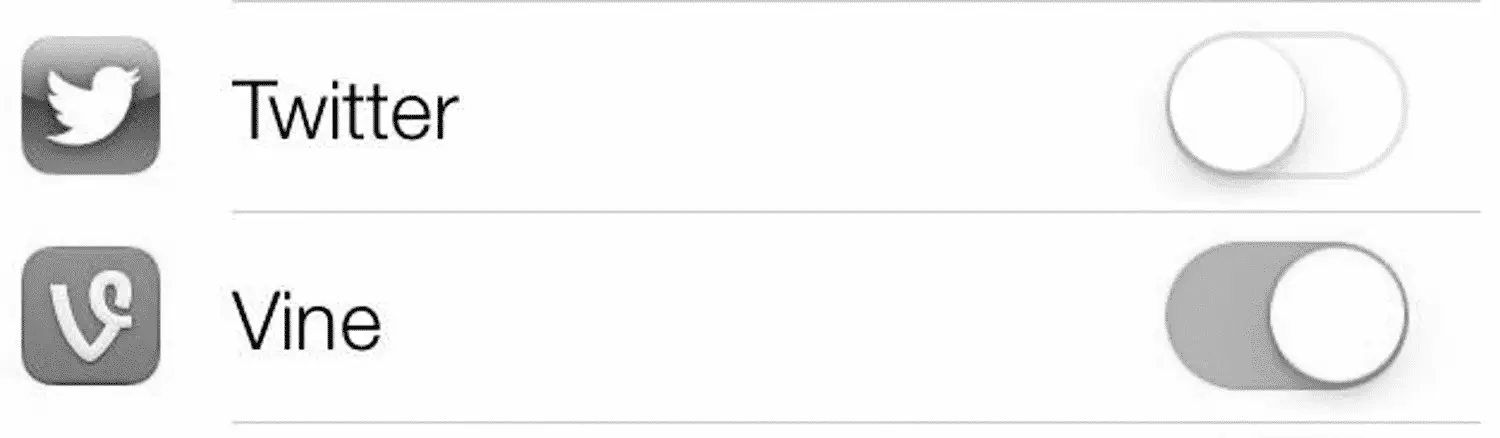 Twitter

Vine